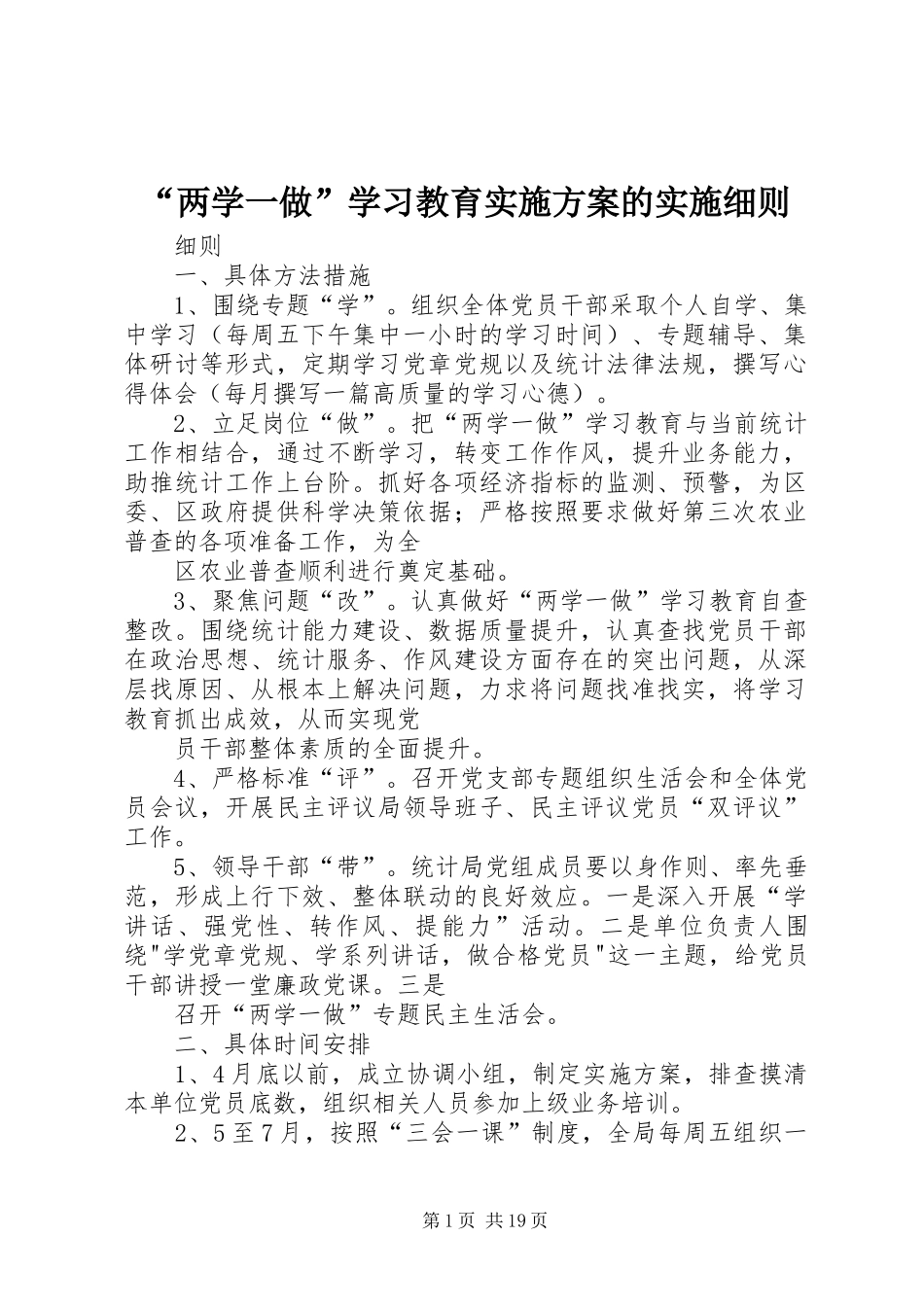 “两学一做”学习教育实施方案的实施细则

细则

一、具体方法措施

1、围绕专题“学”。组织全体党员干部采取个人自学、集中学习（每周五下午集中一小时的学习时间）、专题辅导、集体研讨等形式，定期学习党章党规以及统计法律法规，撰写心得体会（每月撰写一篇高质量的学习心德）。

2、立足岗位“做”。把“两学一做”学习教育与当前统计工作相结合，通过不断学习，转变工作作风，提升业务能力，助推统计工作上台阶。抓好各项经济指标的监测、预警，为区委、区政府提供科学决策依据；严格按照要求做好第三次农业普查的各项准备工作，为全

区农业普查顺利进行奠定基础。

3、聚焦问题“改”。认真做好“两学一做”学习教育自查整改。围绕统计能力建设、数据质量提升，认真查找党员干部在政治思想、统计服务、作风建设方面存在的突出问题，从深层找原因、从根本上解决问题，力求将问题找准找实，将学习教育抓出成效，从而实现党

员干部整体素质的全面提升。

4、严格标准“评”。召开党支部专题组织生活会和全体党员会议，开展民主评议局领导班子、民主评议党员“双评议”工作。

5、领导干部“带”。统计局党组成员要以身作则、率先垂范，形成上行下效、整体联动的良好效应。一是深入开展“学讲话、强党性、转作风、提能力”活动。二是单位负责人围绕"学党章党规、学系列讲话，做合格党员"这一主题，给党员干部讲授一堂廉政党课。三是

召开“两学一做”专题民主生活会。

二、具体时间安排

1、4月底以前，成立协调小组，制定实施方案，排查摸清本单位党员底数，组织相关人员参加上级业务培训。

2、5至7月，按照“三会一课”制度，全局每周五组织一

第1页 共19页